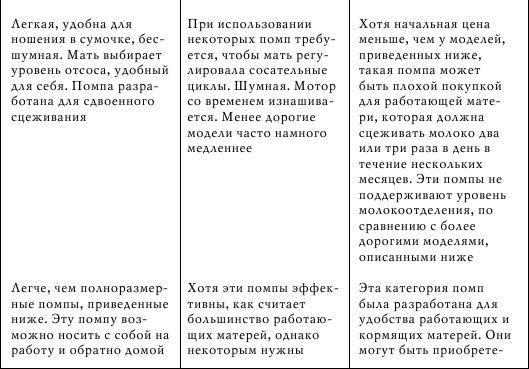 | | | |
|---|---|---|
| Легкая, удобна для ношения в сумочке, бесшумная. Мать выбирает уровень отсоса, удобный для себя. Помпа разработана для сдвоенного сцеживания | При использовании некоторых помп требуется, чтобы мать регулировала сосательные циклы. Шумная. Мотор со временем изнашивается. Менее дорогие модели часто намного медленнее | Хотя начальная цена меньше, чем у моделей, приведенных ниже, такая помпа может быть плохой покупкой для работающей матери, которая должна сцеживать молоко два или три раза в день в течение нескольких месяцев. Эти помпы не поддерживают уровень молокоотделения, по сравнению с более дорогими моделями, описанными ниже |
| Легче, чем полноразмерные помпы, приведенные ниже. Эту помпу возможно носить с собой на работу и обратно домой | Хотя эти помпы эффективны, как считает большинство работающих матерей, однако некоторым нужны | Эта категория помп была разработана для удобства работающих и кормящих матерей. Они могут быть приобрете- |